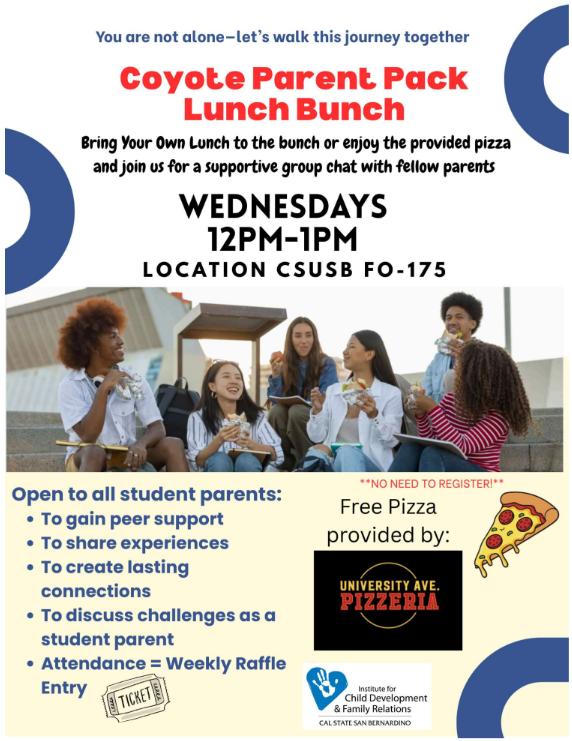 You are not alone—let's walk this journey together

Coyote Parent Pack
Lunch Bunch

Bring Your Own Lunch to the bunch or enjoy the provided pizza and join us for a supportive group chat with fellow parents

WEDNESDAYS
12PM-1PM
LOCATION CSUSB FO-175

Open to all student parents:
• To gain peer support
• To share experiences
• To create lasting connections
• To discuss challenges as a student parent
• Attendance = Weekly Raffle Entry

TICKET

**NO NEED TO REGISTER!**

Free Pizza provided by:

UNIVERSITY AVE.
PIZZERIA

Institute for
Child Development
& Family Relations
CAL STATE SAN BERNARDINO